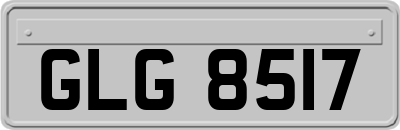 GLG 8517